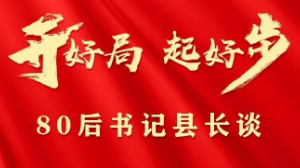 开好局 起好步

80后书记县长谈